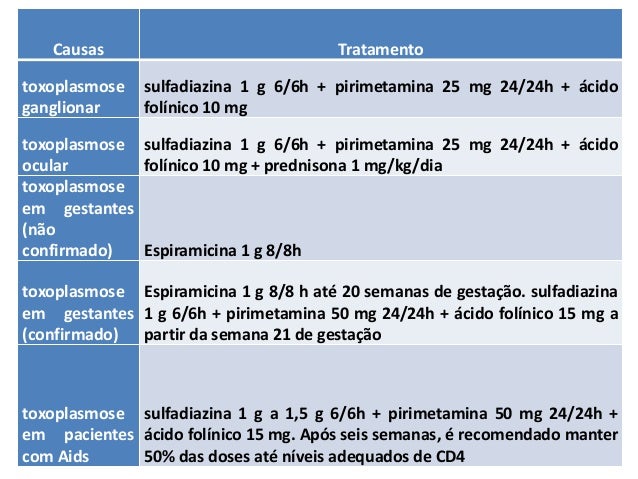 | Causas | Tratamento |
|---|---|
| toxoplasmose ganglionar | sulfadiazina 1 g 6/6h + pirimetamina 25 mg 24/24h + ácido folínico 10 mg |
| toxoplasmose ocular | sulfadiazina 1 g 6/6h + pirimetamina 25 mg 24/24h + ácido folínico 10 mg + prednisona 1 mg/kg/dia |
| toxoplasmose em gestantes (não confirmado) | Espiramicina 1 g 8/8h |
| toxoplasmose em gestantes (confirmado) | Espiramicina 1 g 8/8 h até 20 semanas de gestação. sulfadiazina 1 g 6/6h + pirimetamina 50 mg 24/24h + ácido folínico 15 mg a partir da semana 21 de gestação |
| toxoplasmose em pacientes com Aids | sulfadiazina 1 g a 1,5 g 6/6h + pirimetamina 50 mg 24/24h + ácido folínico 15 mg. Após seis semanas, é recomendado manter 50% das doses até níveis adequados de CD4 |